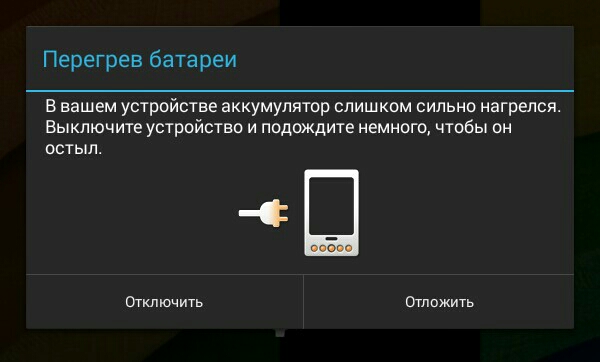 Перегрев батареи

В вашем устройстве аккумулятор слишком сильно нагрелся. Выключите устройство и подождите немного, чтобы он остыл.

Отключить

Отложить